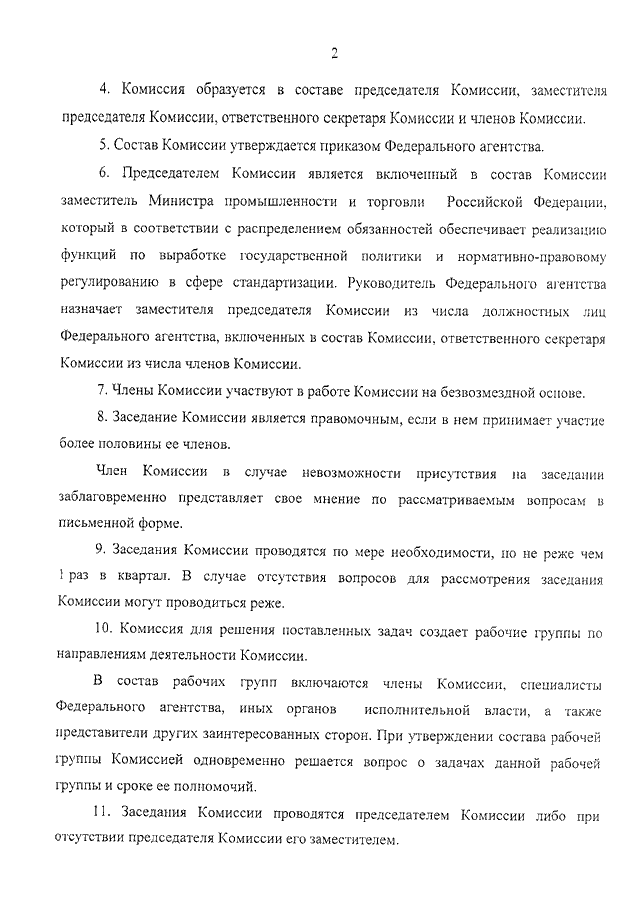 2

4. Комиссия образуется в составе председателя Комиссии, заместителя председателя Комиссии, ответственного секретаря Комиссии и членов Комиссии.

5. Состав Комиссии утверждается приказом Федерального агентства.

6. Председателем Комиссии является включенный в состав Комиссии заместитель Министра промышленности и торговли Российской Федерации, который в соответствии с распределением обязанностей обеспечивает реализацию функций по выработке государственной политики и нормативно-правовому регулированию в сфере стандартизации. Руководитель Федерального агентства назначает заместителя председателя Комиссии из числа должностных лиц Федерального агентства, включенных в состав Комиссии, ответственного секретаря Комиссии из числа членов Комиссии.

7. Члены Комиссии участвуют в работе Комиссии на безвозмездной основе.

8. Заседание Комиссии является правомочным, если в нем принимает участие более половины ее членов.

Член Комиссии в случае невозможности присутствия на заседании заблаговременно представляет свое мнение по рассматриваемым вопросам в письменной форме.

9. Заседания Комиссии проводятся по мере необходимости, но не реже чем 1 раз в квартал. В случае отсутствия вопросов для рассмотрения заседания Комиссии могут проводиться реже.

10. Комиссия для решения поставленных задач создает рабочие группы по направлениям деятельности Комиссии.

В состав рабочих групп включаются члены Комиссии, специалисты Федерального агентства, иных органов исполнительной власти, а также представители других заинтересованных сторон. При утверждении состава рабочей группы Комиссией одновременно решается вопрос о задачах данной рабочей группы и сроке ее полномочий.

11. Заседания Комиссии проводятся председателем Комиссии либо при отсутствии председателя Комиссии его заместителем.